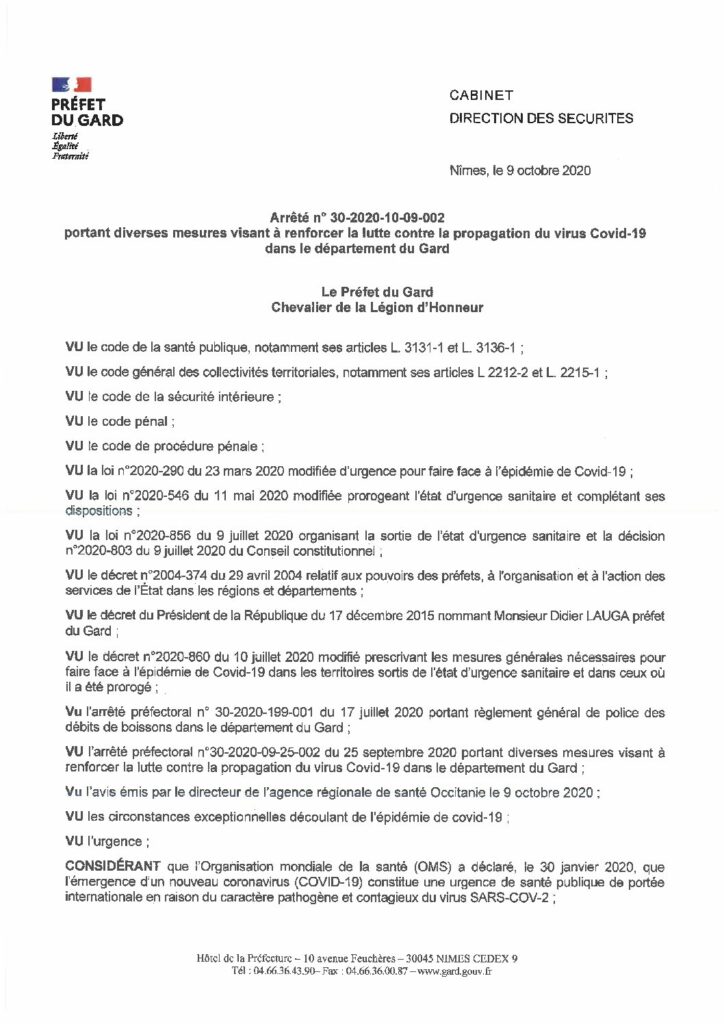 PRÉFET DU GARD
Liberté
Égalité
Fraternité

CABINET
DIRECTION DES SECURITES

Nîmes, le 9 octobre 2020

Arrêté n° 30-2020-10-09-002
portant diverses mesures visant à renforcer la lutte contre la propagation du virus Covid-19 dans le département du Gard

Le Préfet du Gard
Chevalier de la Légion d'Honneur

VU le code de la santé publique, notamment ses articles L. 3131-1 et L. 3136-1 ;

VU le code général des collectivités territoriales, notamment ses articles L 2212-2 et L. 2215-1 ;

VU le code de la sécurité intérieure ;

VU le code pénal ;

VU le code de procédure pénale ;

VU la loi n°2020-290 du 23 mars 2020 modifiée d'urgence pour faire face à l'épidémie de Covid-19 ;

VU la loi n°2020-546 du 11 mai 2020 modifiée prorogeant l'état d'urgence sanitaire et complétant ses dispositions ;

VU la loi n°2020-856 du 9 juillet 2020 organisant la sortie de l'état d'urgence sanitaire et la décision n°2020-803 du 9 juillet 2020 du Conseil constitutionnel ;

VU le décret n°2004-374 du 29 avril 2004 relatif aux pouvoirs des préfets, à l'organisation et à l'action des services de l'État dans les régions et départements ;

VU le décret du Président de la République du 17 décembre 2015 nommant Monsieur Didier LAUGA préfet du Gard ;

VU le décret n°2020-860 du 10 juillet 2020 modifié prescrivant les mesures générales nécessaires pour faire face à l'épidémie de Covid-19 dans les territoires sortis de l'état d'urgence sanitaire et dans ceux où il a été prorogé ;

Vu l'arrêté préfectoral n° 30-2020-199-001 du 17 juillet 2020 portant règlement général de police des débits de boissons dans le département du Gard ;

VU l'arrêté préfectoral n°30-2020-09-25-002 du 25 septembre 2020 portant diverses mesures visant à renforcer la lutte contre la propagation du virus Covid-19 dans le département du Gard ;

Vu l'avis émis par le directeur de l'agence régionale de santé Occitanie le 9 octobre 2020 ;

VU les circonstances exceptionnelles découlant de l'épidémie de covid-19 ;

VU l'urgence ;

CONSIDÉRANT que l'Organisation mondiale de la santé (OMS) a déclaré, le 30 janvier 2020, que l'émergence d'un nouveau coronavirus (COVID-19) constitue une urgence de santé publique de portée internationale en raison du caractère pathogène et contagieux du virus SARS-COV-2 ;

Hôtel de la Préfecture – 10 avenue Feuchères – 30045 NIMES CEDEX 9
Tél : 04.66.36.43.90– Fax : 04.66.36.00.87 – www.gard.gouv.fr